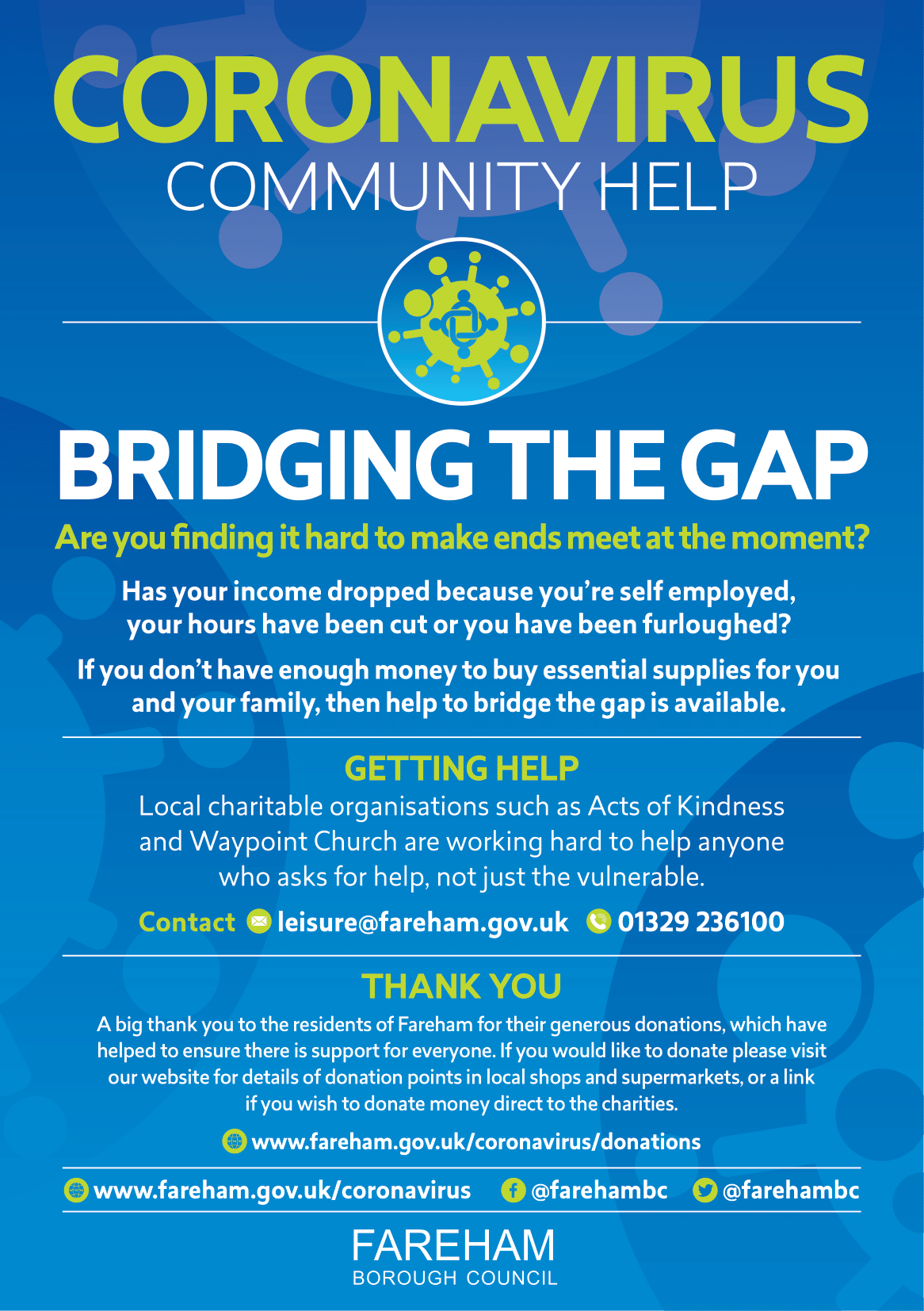 CORONAVIRUS
COMMUNITY HELP

BRIDGING THE GAP

Are you finding it hard to make ends meet at the moment?

Has your income dropped because you're self employed, your hours have been cut or you have been furloughed?

If you don't have enough money to buy essential supplies for you and your family, then help to bridge the gap is available.

GETTING HELP

Local charitable organisations such as Acts of Kindness and Waypoint Church are working hard to help anyone who asks for help, not just the vulnerable.

Contact leisure@fareham.gov.uk 01329 236100

THANK YOU

A big thank you to the residents of Fareham for their generous donations, which have helped to ensure there is support for everyone. If you would like to donate please visit our website for details of donation points in local shops and supermarkets, or a link if you wish to donate money direct to the charities.

www.fareham.gov.uk/coronavirus/donations

www.fareham.gov.uk/coronavirus @farehambc @farehambc

FAREHAM
BOROUGH COUNCIL